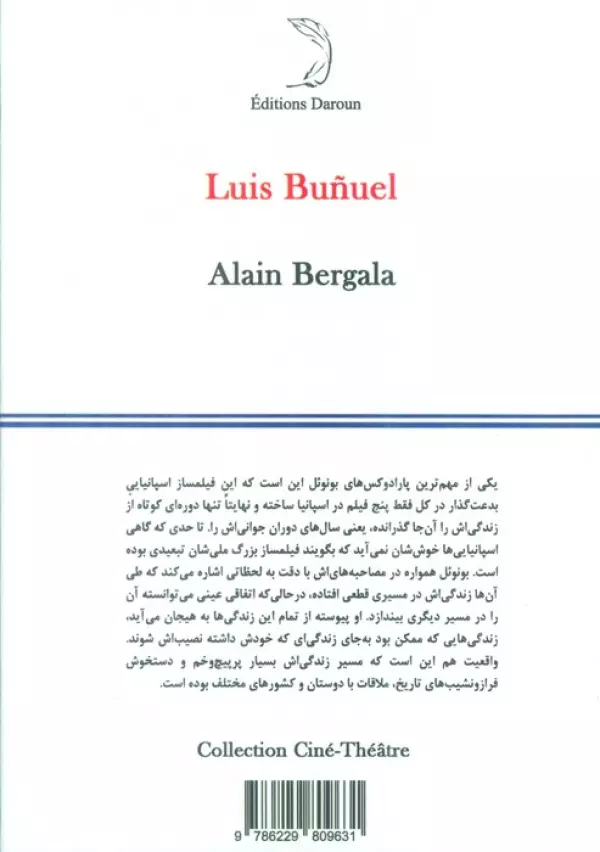 Éditions Daroun

Luis Buñuel

Alain Bergala

یکی از مهم‌ترین پارادوکس‌های بونوئل این است که این فیلمساز اسپانیایی بدعت‌گذار در کل فقط پنج فیلم در اسپانیا ساخته و نهایتاً تنها دوره‌ای کوتاه از زندگی‌اش را آن‌جا گذرانده، یعنی سال‌های دوران جوانی‌اش را. تا حدی که گاهی اسپانیایی‌ها خوش‌شان نمی‌آید که بگویند فیلمساز بزرگ ملی‌شان تبعیدی بوده است. بونوئل همواره در مصاحبه‌های‌اش با دقت به لحظاتی اشاره می‌کند که طی آن‌ها زندگی‌اش در مسیری قطعی افتاده، درحالی‌که اتفاقی عینی می‌توانسته آن را در مسیر دیگری بیندازد. او پیوسته از تمام این زندگی‌ها به هیجان می‌آید، زندگی‌هایی که ممکن بود به‌جای زندگی‌ای که خودش داشته نصیب‌اش شوند. واقعیت هم این است که مسیر زندگی‌اش بسیار پرپیچ‌وخم و دستخوش فرازونشیب‌های تاریخ، ملاقات با دوستان و کشورهای مختلف بوده است.

Collection Ciné-Théâtre

9 786229 809631